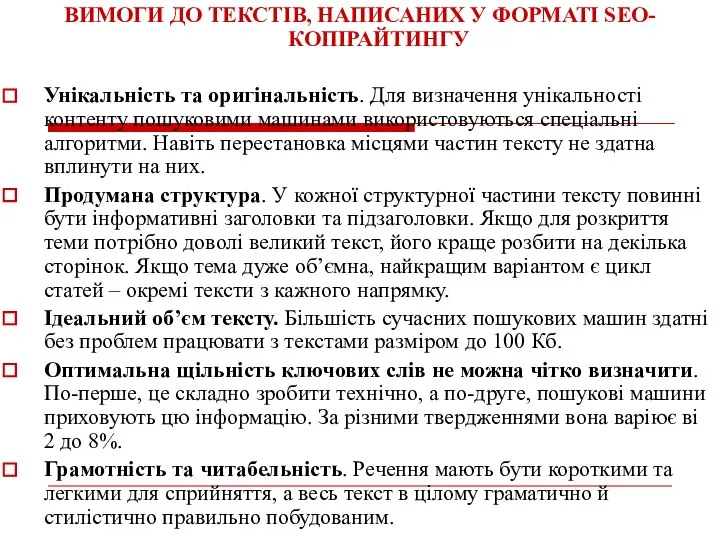 ВИМОГИ ДО ТЕКСТІВ, НАПИСАНИХ У ФОРМАТІ SEO-КОПІРАЙТИНГУ

Унікальність та оригінальність. Для визначення унікальності контенту пошуковими машинами використовуються спеціальні алгоритми. Навіть перестановка місцями частин тексту не здатна вплинути на них.

Продумана структура. У кожної структурної частини тексту повинні бути інформативні заголовки та підзаголовки. Якщо для розкриття теми потрібно доволі великий текст, його краще розбити на декілька сторінок. Якщо тема дуже об'ємна, найкращим варіантом є цикл статей – окремі тексти з кажного напрямку.

Ідеальний об'єм тексту. Більшість сучасних пошукових машин здатні без проблем працювати з текстами разміром до 100 Кб.

Оптимальна щільність ключових слів не можна чітко визначити. По-перше, це складно зробити технічно, а по-друге, пошукові машини приховують цю інформацію. За різними твердженнями вона варіює ві 2 до 8%.

Грамотність та читабельність. Речення мають бути короткими та легкими для сприйняття, а весь текст в цілому граматично й стилістично правильно побудованим.